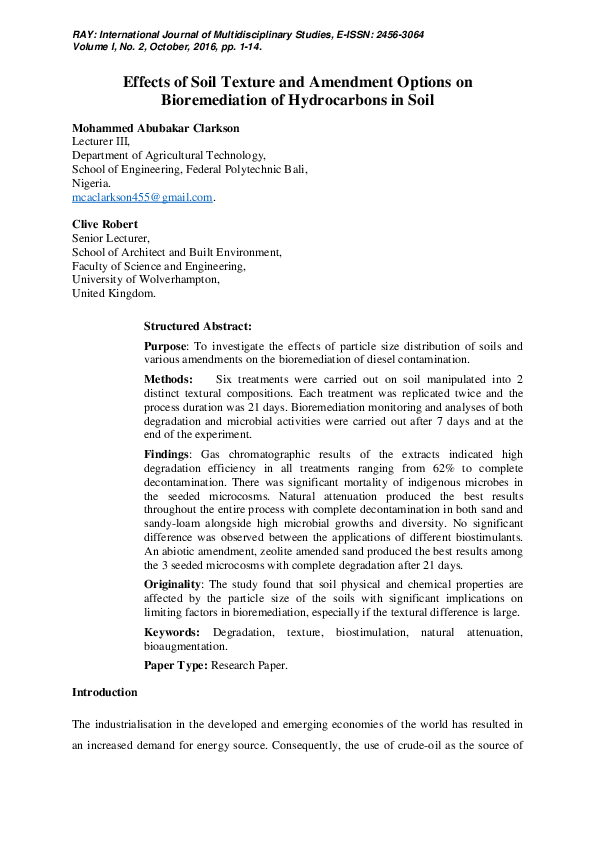 RAY: International Journal of Multidisciplinary Studies, E-ISSN: 2456-3064
Volume I, No. 2, October, 2016, pp. 1-14.

Effects of Soil Texture and Amendment Options on Bioremediation of Hydrocarbons in Soil

Mohammed Abubakar Clarkson
Lecturer III,
Department of Agricultural Technology,
School of Engineering, Federal Polytechnic Bali,
Nigeria.
mcaclarkson455@gmail.com.

Clive Robert
Senior Lecturer,
School of Architect and Built Environment,
Faculty of Science and Engineering,
University of Wolverhampton,
United Kingdom.

Structured Abstract:

Purpose: To investigate the effects of particle size distribution of soils and various amendments on the bioremediation of diesel contamination.

Methods: Six treatments were carried out on soil manipulated into 2 distinct textural compositions. Each treatment was replicated twice and the process duration was 21 days. Bioremediation monitoring and analyses of both degradation and microbial activities were carried out after 7 days and at the end of the experiment.

Findings: Gas chromatographic results of the extracts indicated high degradation efficiency in all treatments ranging from 62% to complete decontamination. There was significant mortality of indigenous microbes in the seeded microcosms. Natural attenuation produced the best results throughout the entire process with complete decontamination in both sand and sandy-loam alongside high microbial growths and diversity. No significant difference was observed between the applications of different biostimulants. An abiotic amendment, zeolite amended sand produced the best results among the 3 seeded microcosms with complete degradation after 21 days.

Originality: The study found that soil physical and chemical properties are affected by the particle size of the soils with significant implications on limiting factors in bioremediation, especially if the textural difference is large.

Keywords: Degradation, texture, biostimulation, natural attenuation, bioaugmentation.

Paper Type: Research Paper.

Introduction

The industrialisation in the developed and emerging economies of the world has resulted in an increased demand for energy source. Consequently, the use of crude-oil as the source of